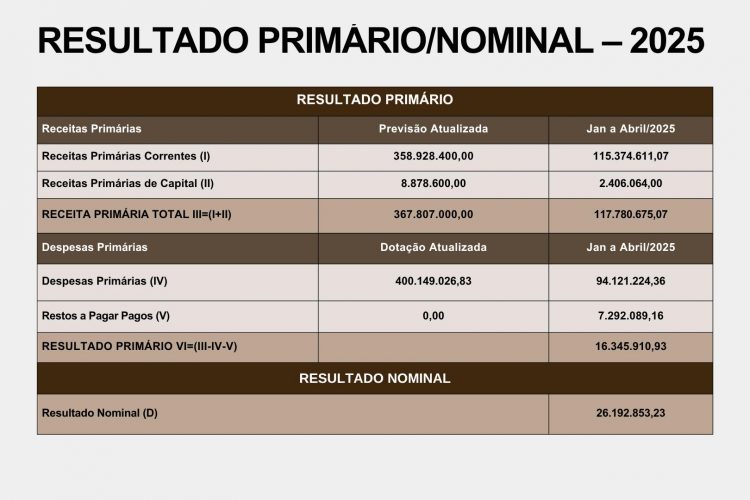 RESULTADO PRIMÁRIO/NOMINAL – 2025

| RESULTADO PRIMÁRIO | | |
|---|---|---|
| Receitas Primárias | Previsão Atualizada | Jan a Abril/2025 |
| Receitas Primárias Correntes (I) | 358.928.400,00 | 115.374.611,07 |
| Receitas Primárias de Capital (II) | 8.878.600,00 | 2.406.064,00 |
| RECEITA PRIMÁRIA TOTAL III=(I+II) | 367.807.000,00 | 117.780.675,07 |
| Despesas Primárias | Dotação Atualizada | Jan a Abril/2025 |
| Despesas Primárias (IV) | 400.149.026,83 | 94.121.224,36 |
| Restos a Pagar Pagos (V) | 0,00 | 7.292.089,16 |
| RESULTADO PRIMÁRIO VI=(III-IV-V) | | 16.345.910,93 |
| RESULTADO NOMINAL | | |
| Resultado Nominal (D) | | 26.192.853,23 |